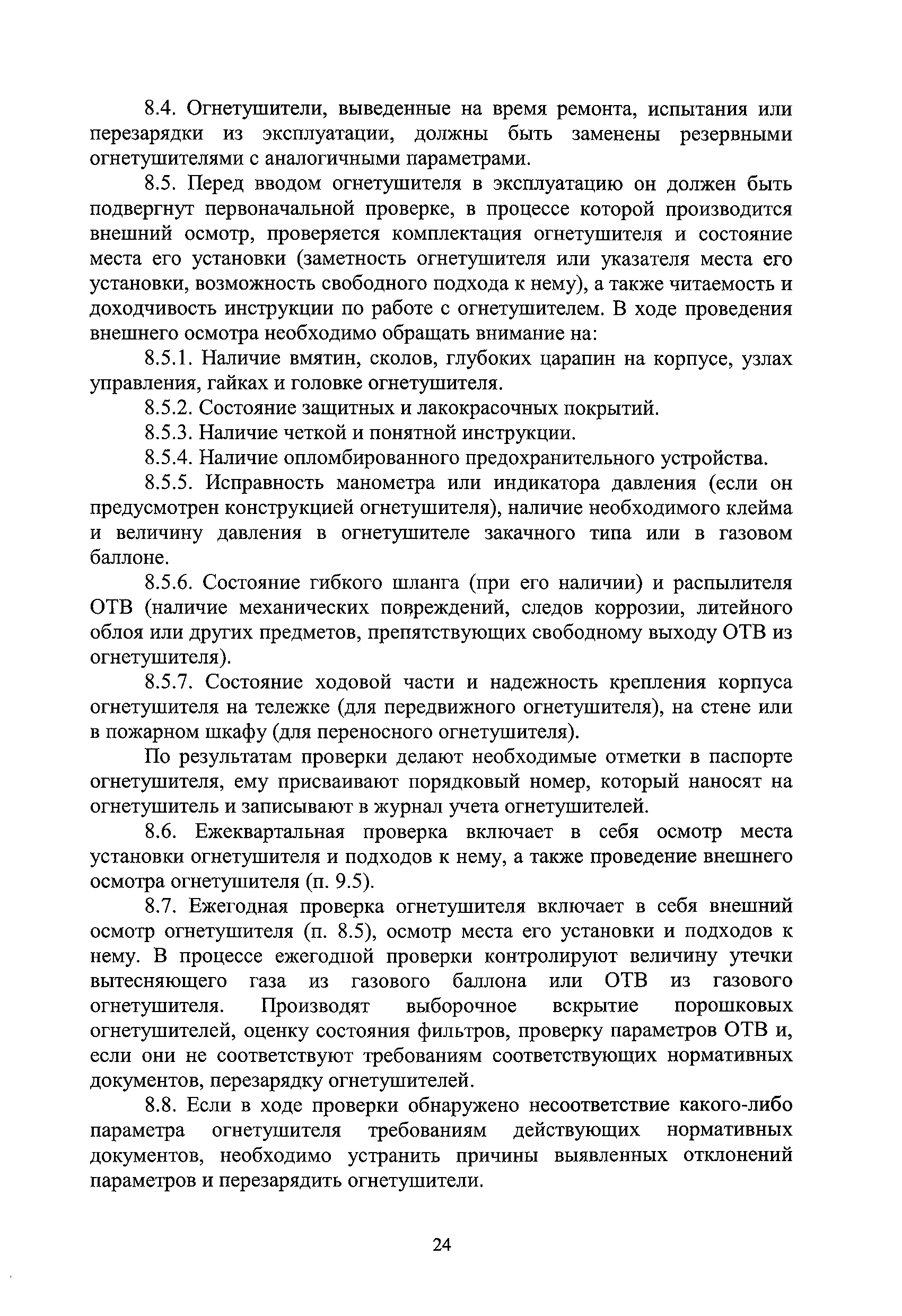 8.4. Огнетушители, выведенные на время ремонта, испытания или перезарядки из эксплуатации, должны быть заменены резервными огнетушителями с аналогичными параметрами.

8.5. Перед вводом огнетушителя в эксплуатацию он должен быть подвергнут первоначальной проверке, в процессе которой производится внешний осмотр, проверяется комплектация огнетушителя и состояние места его установки (заметность огнетушителя или указателя места его установки, возможность свободного подхода к нему), а также читаемость и доходчивость инструкции по работе с огнетушителем. В ходе проведения внешнего осмотра необходимо обращать внимание на:

8.5.1. Наличие вмятин, сколов, глубоких царапин на корпусе, узлах управления, гайках и головке огнетушителя.

8.5.2. Состояние защитных и лакокрасочных покрытий.

8.5.3. Наличие четкой и понятной инструкции.

8.5.4. Наличие опломбированного предохранительного устройства.

8.5.5. Исправность манометра или индикатора давления (если он предусмотрен конструкцией огнетушителя), наличие необходимого клейма и величину давления в огнетушителе закачного типа или в газовом баллоне.

8.5.6. Состояние гибкого шланга (при его наличии) и распылителя ОТВ (наличие механических повреждений, следов коррозии, литейного облоя или других предметов, препятствующих свободному выходу ОТВ из огнетушителя).

8.5.7. Состояние ходовой части и надежность крепления корпуса огнетушителя на тележке (для передвижного огнетушителя), на стене или в пожарном шкафу (для переносного огнетушителя).

По результатам проверки делают необходимые отметки в паспорте огнетушителя, ему присваивают порядковый номер, который наносят на огнетушитель и записывают в журнал учета огнетушителей.

8.6. Ежеквартальная проверка включает в себя осмотр места установки огнетушителя и подходов к нему, а также проведение внешнего осмотра огнетушителя (п. 9.5).

8.7. Ежегодная проверка огнетушителя включает в себя внешний осмотр огнетушителя (п. 8.5), осмотр места его установки и подходов к нему. В процессе ежегодной проверки контролируют величину утечки вытесняющего газа из газового баллона или ОТВ из газового огнетушителя. Производят выборочное вскрытие порошковых огнетушителей, оценку состояния фильтров, проверку параметров ОТВ и, если они не соответствуют требованиям соответствующих нормативных документов, перезарядку огнетушителей.

8.8. Если в ходе проверки обнаружено несоответствие какого-либо параметра огнетушителя требованиям действующих нормативных документов, необходимо устранить причины выявленных отклонений параметров и перезарядить огнетушители.

24